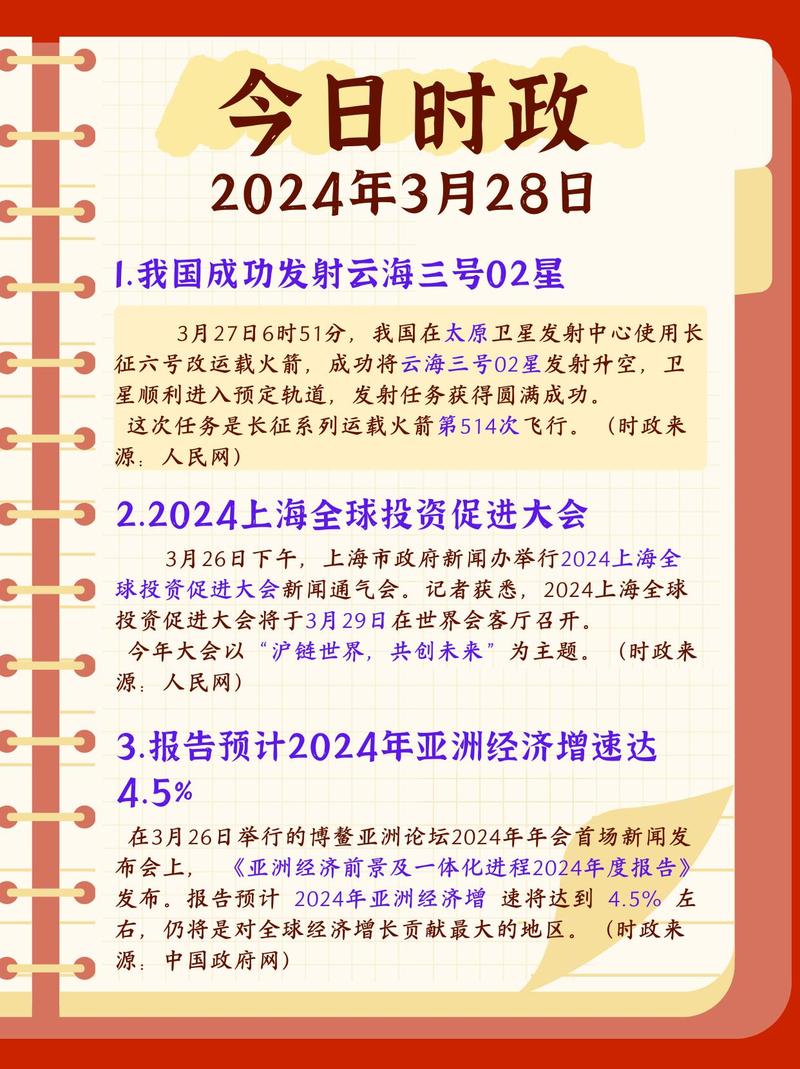 今日时政
2024年3月28日

1.我国成功发射云海三号02星

3月27日6时51分，我国在太原卫星发射中心使用长征六号改运载火箭，成功将云海三号02星发射升空，卫星顺利进入预定轨道，发射任务获得圆满成功。
这次任务是长征系列运载火箭第514次飞行。（时政来源：人民网）

2.2024上海全球投资促进大会

3月26日下午，上海市政府新闻办举行2024上海全球投资促进大会新闻通气会。记者获悉，2024上海全球投资促进大会将于3月29日在世界会客厅召开。
今年大会以“沪链世界，共创未来”为主题。（时政来源：人民网）

3.报告预计2024年亚洲经济增速达4.5%

在3月26日举行的博鳌亚洲论坛2024年年会首场新闻发布会上，《亚洲经济前景及一体化进程2024年度报告》发布。报告预计 2024年亚洲经济增 速将达到 4.5% 左右，仍将是对全球经济增长贡献最大的地区。（时政来源：中国政府网）